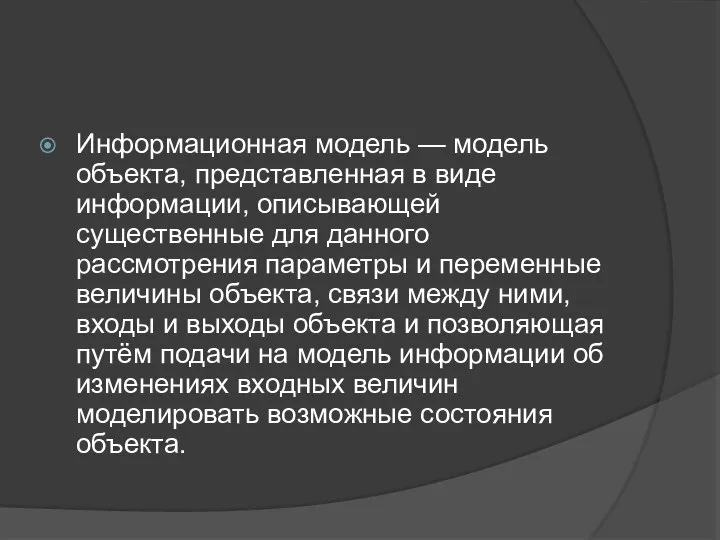 Информационная модель — модель объекта, представленная в виде информации, описывающей существенные для данного рассмотрения параметры и переменные величины объекта, связи между ними, входы и выходы объекта и позволяющая путём подачи на модель информации об изменениях входных величин моделировать возможные состояния объекта.